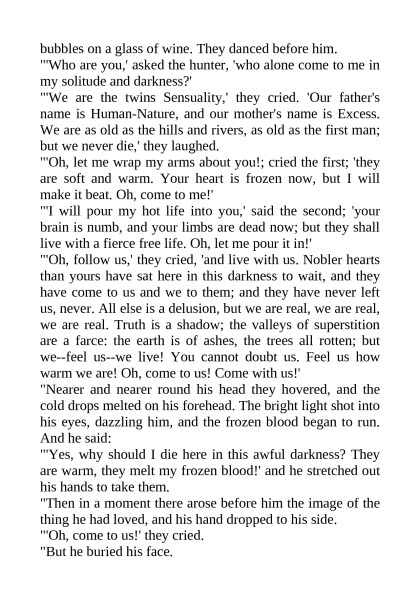 bubbles on a glass of wine. They danced before him.
"'Who are you,' asked the hunter, 'who alone come to me in my solitude and darkness?'
"'We are the twins Sensuality,' they cried. 'Our father's name is Human-Nature, and our mother's name is Excess. We are as old as the hills and rivers, as old as the first man; but we never die,' they laughed.
"'Oh, let me wrap my arms about you!; cried the first; 'they are soft and warm. Your heart is frozen now, but I will make it beat. Oh, come to me!'
"'I will pour my hot life into you,' said the second; 'your brain is numb, and your limbs are dead now; but they shall live with a fierce free life. Oh, let me pour it in!'
"'Oh, follow us,' they cried, 'and live with us. Nobler hearts than yours have sat here in this darkness to wait, and they have come to us and we to them; and they have never left us, never. All else is a delusion, but we are real, we are real, we are real. Truth is a shadow; the valleys of superstition are a farce: the earth is of ashes, the trees all rotten; but we--feel us--we live! You cannot doubt us. Feel us how warm we are! Oh, come to us! Come with us!'
"Nearer and nearer round his head they hovered, and the cold drops melted on his forehead. The bright light shot into his eyes, dazzling him, and the frozen blood began to run. And he said:
"'Yes, why should I die here in this awful darkness? They are warm, they melt my frozen blood!' and he stretched out his hands to take them.
"Then in a moment there arose before him the image of the thing he had loved, and his hand dropped to his side.
"'Oh, come to us!' they cried.
"But he buried his face.